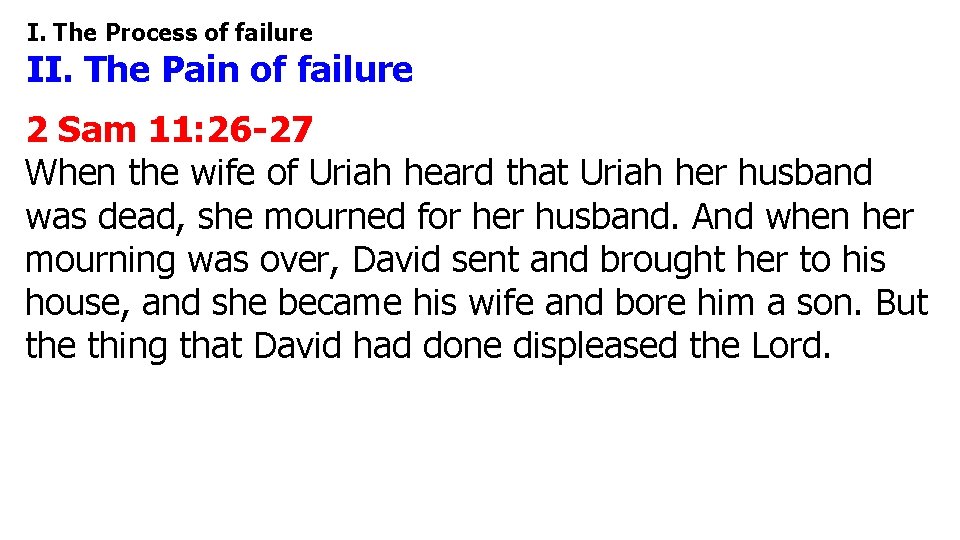 I. The Process of failure
II. The Pain of failure

2 Sam 11:26-27
When the wife of Uriah heard that Uriah her husband was dead, she mourned for her husband. And when her mourning was over, David sent and brought her to his house, and she became his wife and bore him a son. But the thing that David had done displeased the Lord.